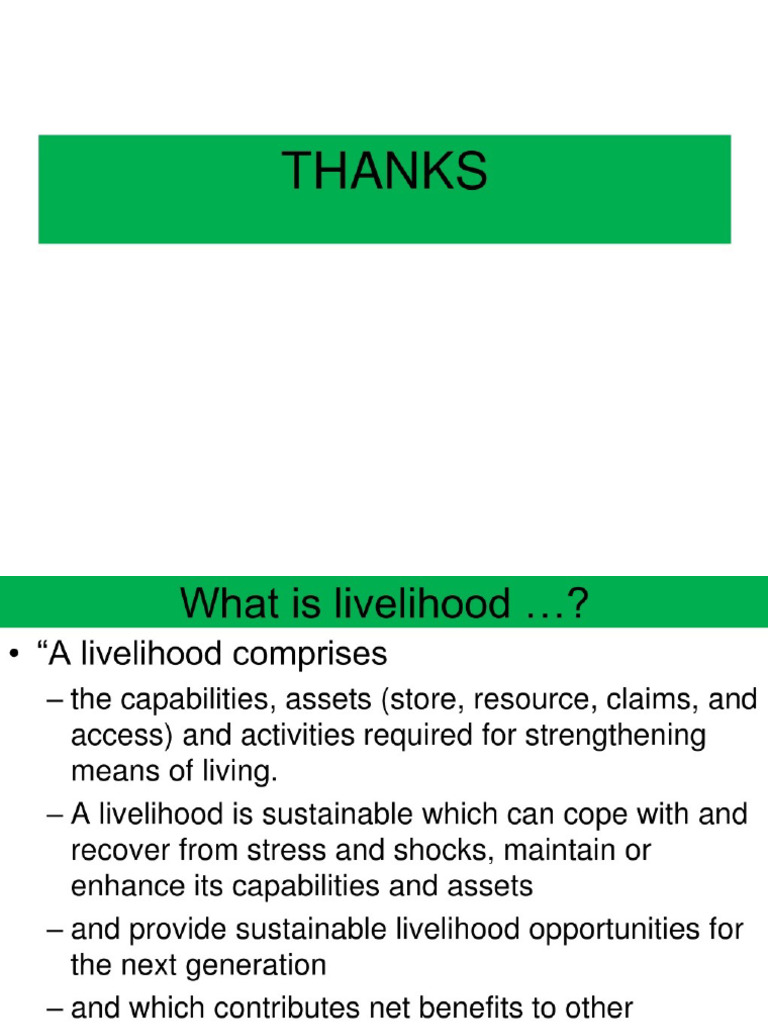 THANKS

What is livelihood …?

• “A livelihood comprises
 – the capabilities, assets (store, resource, claims, and access) and activities required for strengthening means of living.
 – A livelihood is sustainable which can cope with and recover from stress and shocks, maintain or enhance its capabilities and assets
 – and provide sustainable livelihood opportunities for the next generation
 – and which contributes net benefits to other